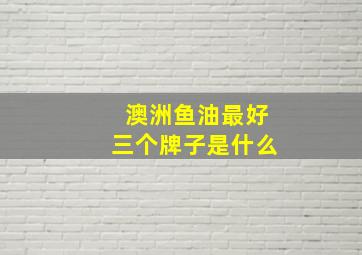 澳洲鱼油最好
三个牌子是什么